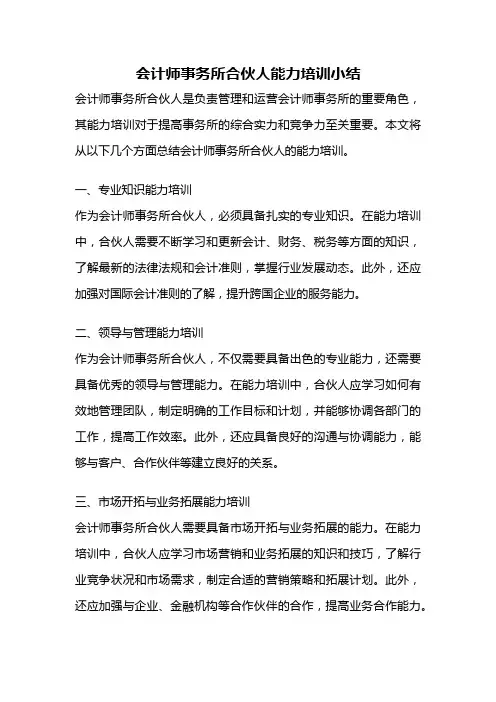 会计师事务所合伙人能力培训小结

会计师事务所合伙人是负责管理和运营会计师事务所的重要角色，其能力培训对于提高事务所的综合实力和竞争力至关重要。本文将从以下几个方面总结会计师事务所合伙人的能力培训。

一、专业知识能力培训

作为会计师事务所合伙人，必须具备扎实的专业知识。在能力培训中，合伙人需要不断学习和更新会计、财务、税务等方面的知识，了解最新的法律法规和会计准则，掌握行业发展动态。此外，还应加强对国际会计准则的了解，提升跨国企业的服务能力。

二、领导与管理能力培训

作为会计师事务所合伙人，不仅需要具备出色的专业能力，还需要具备优秀的领导与管理能力。在能力培训中，合伙人应学习如何有效地管理团队，制定明确的工作目标和计划，并能够协调各部门的工作，提高工作效率。此外，还应具备良好的沟通与协调能力，能够与客户、合作伙伴等建立良好的关系。

三、市场开拓与业务拓展能力培训

会计师事务所合伙人需要具备市场开拓与业务拓展的能力。在能力培训中，合伙人应学习市场营销和业务拓展的知识和技巧，了解行业竞争状况和市场需求，制定合适的营销策略和拓展计划。此外，还应加强与企业、金融机构等合作伙伴的合作，提高业务合作能力。